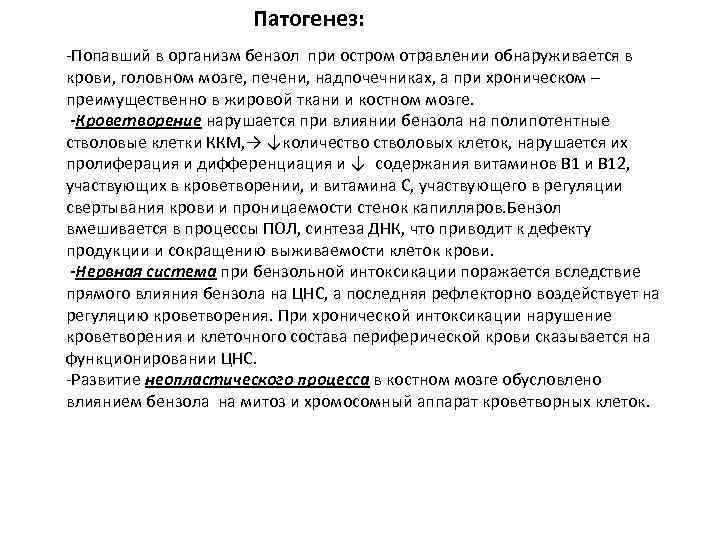 Патогенез:

-Попавший в организм бензол при остром отравлении обнаруживается в крови, головном мозге, печени, надпочечниках, а при хроническом – преимущественно в жировой ткани и костном мозге.

-Кроветворение нарушается при влиянии бензола на полипотентные стволовые клетки ККМ,→ ↓количество стволовых клеток, нарушается их пролиферация и дифференциация и ↓ содержания витаминов В1 и В12, участвующих в кроветворении, и витамина С, участвующего в регуляции свертывания крови и проницаемости стенок капилляров.Бензол вмешивается в процессы ПОЛ, синтеза ДНК, что приводит к дефекту продукции и сокращению выживаемости клеток крови.

-Нервная система при бензольной интоксикации поражается вследствие прямого влияния бензола на ЦНС, а последняя рефлекторно воздействует на регуляцию кроветворения. При хронической интоксикации нарушение кроветворения и клеточного состава периферической крови сказывается на функционировании ЦНС.

-Развитие неопластического процесса в костном мозге обусловлено влиянием бензола на митоз и хромосомный аппарат кроветворных клеток.